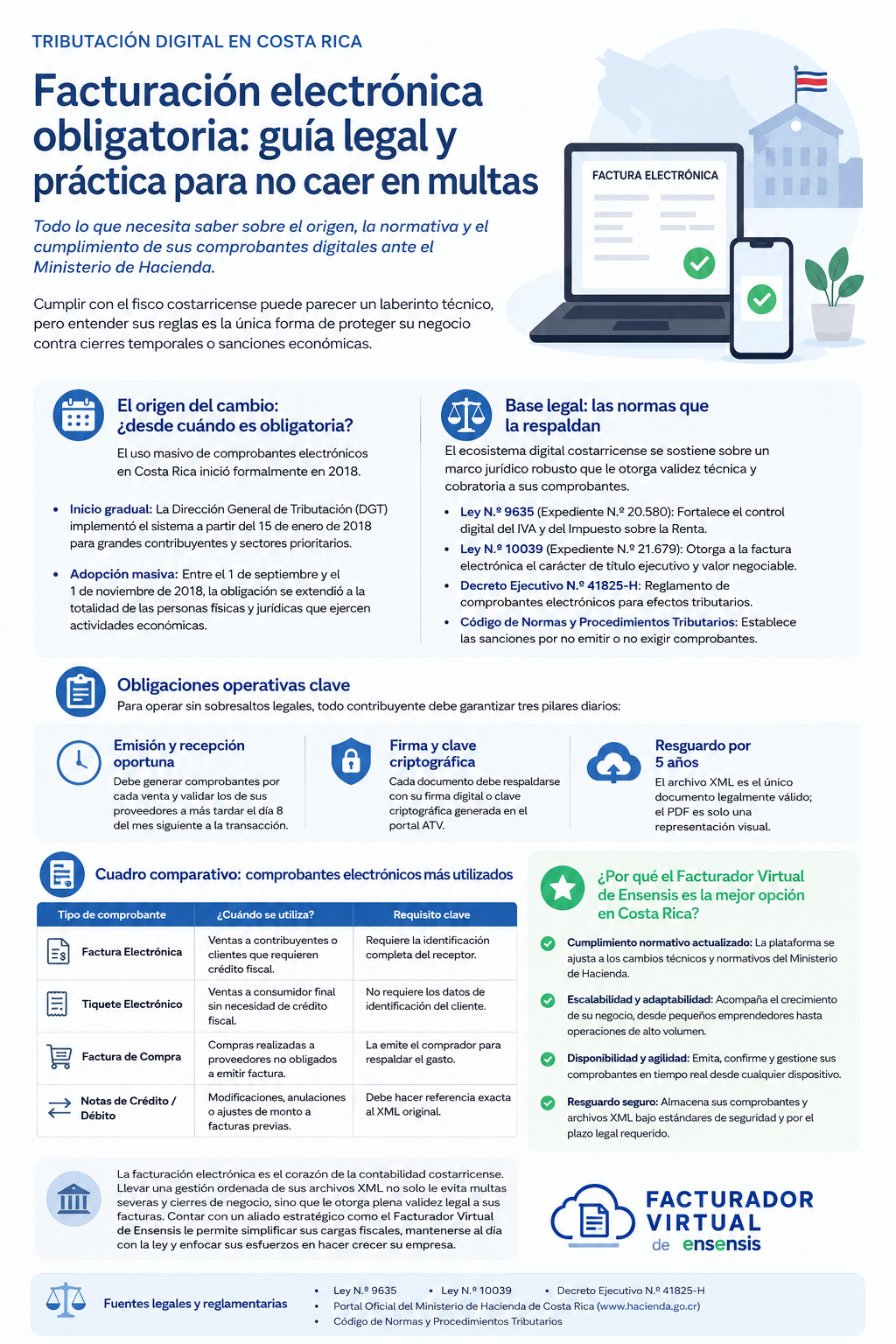 TRIBUTACIÓN DIGITAL EN COSTA RICA

Facturación electrónica obligatoria: guía legal y práctica para no caer en multas

Todo lo que necesita saber sobre el origen, la normativa y el cumplimiento de sus comprobantes digitales ante el Ministerio de Hacienda.

Cumplir con el fisco costarricense puede parecer un laberinto técnico, pero entender sus reglas es la única forma de proteger su negocio contra cierres temporales o sanciones económicas.

FACTURA ELECTRÓNICA

El origen del cambio: ¿desde cuándo es obligatoria?

El uso masivo de comprobantes electrónicos en Costa Rica inició formalmente en 2018.

• Inicio gradual: La Dirección General de Tributación (DGT) implementó el sistema a partir del 15 de enero de 2018 para grandes contribuyentes y sectores prioritarios.

• Adopción masiva: Entre el 1 de septiembre y el 1 de noviembre de 2018, la obligación se extendió a la totalidad de las personas físicas y jurídicas que ejercen actividades económicas.

Base legal: las normas que la respaldan

El ecosistema digital costarricense se sostiene sobre un marco jurídico robusto que le otorga validez técnica y cobratoria a sus comprobantes.

• Ley N.º 9635 (Expediente N.º 20.580): Fortalece el control digital del IVA y del Impuesto sobre la Renta.
• Ley N.º 10039 (Expediente N.º 21.679): Otorga a la factura electrónica el carácter de título ejecutivo y valor negociable.
• Decreto Ejecutivo N.º 41825-H: Reglamento de comprobantes electrónicos para efectos tributarios.
• Código de Normas y Procedimientos Tributarios: Establece las sanciones por no emitir o no exigir comprobantes.

Obligaciones operativas clave

Para operar sin sobresaltos legales, todo contribuyente debe garantizar tres pilares diarios:

Emisión y recepción oportuna
Debe generar comprobantes por cada venta y validar los de sus proveedores a más tardar el día 8 del mes siguiente a la transacción.

Firma y clave criptográfica
Cada documento debe respaldarse con su firma digital o clave criptográfica generada en el portal ATV.

Resguardo por 5 años
El archivo XML es el único documento legalmente válido; el PDF es solo una representación visual.

Cuadro comparativo: comprobantes electrónicos más utilizados

| Tipo de comprobante | ¿Cuándo se utiliza? | Requisito clave |
|---|---|---|
| Factura Electrónica | Ventas a contribuyentes o clientes que requieren crédito fiscal. | Requiere la identificación completa del receptor. |
| Tiquete Electrónico | Ventas a consumidor final sin necesidad de crédito fiscal. | No requiere los datos de identificación del cliente. |
| Factura de Compra | Compras realizadas a proveedores no obligados a emitir factura. | La emite el comprador para respaldar el gasto. |
| Notas de Crédito / Débito | Modificaciones, anulaciones o ajustes de monto a facturas previas. | Debe hacer referencia exacta al XML original. |

¿Por qué el Facturador Virtual de Ensensis es la mejor opción en Costa Rica?

Cumplimiento normativo actualizado: La plataforma se ajusta a los cambios técnicos y normativos del Ministerio de Hacienda.

Escalabilidad y adaptabilidad: Acompaña el crecimiento de su negocio, desde pequeños emprendedores hasta operaciones de alto volumen.

Disponibilidad y agilidad: Emita, confirme y gestione sus comprobantes en tiempo real desde cualquier dispositivo.

Resguardo seguro: Almacena sus comprobantes y archivos XML bajo estándares de seguridad y por el plazo legal requerido.

La facturación electrónica es el corazón de la contabilidad costarricense. Llevar una gestión ordenada de sus archivos XML no solo le evita multas severas y cierres de negocio, sino que le otorga plena validez legal a sus facturas. Contar con un aliado estratégico como el Facturador Virtual de Ensensis le permite simplificar sus cargas fiscales, mantenerse al día con la ley y enfocar sus esfuerzos en hacer crecer su empresa.

FACTURADOR VIRTUAL de ensensis

Fuentes legales y reglamentarias
• Ley N.º 9635 • Ley N.º 10039 • Decreto Ejecutivo N.º 41825-H
• Portal Oficial del Ministerio de Hacienda de Costa Rica (www.hacienda.go.cr)
• Código de Normas y Procedimientos Tributarios